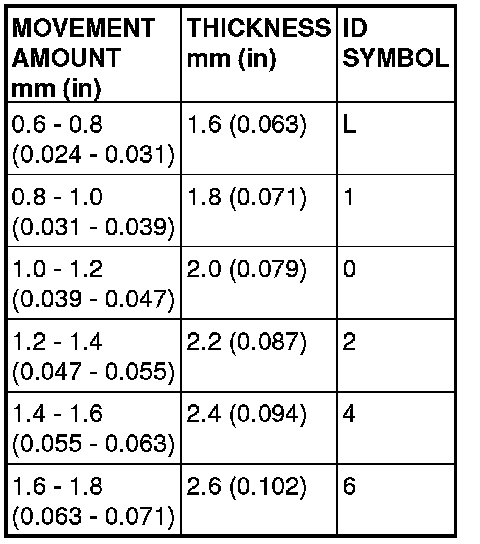 | MOVEMENT AMOUNT mm (in) | THICKNESS mm (in) | ID SYMBOL |
|---|---|---|
| 0.6 - 0.8 (0.024 - 0.031) | 1.6 (0.063) | L |
| 0.8 - 1.0 (0.031 - 0.039) | 1.8 (0.071) | 1 |
| 1.0 - 1.2 (0.039 - 0.047) | 2.0 (0.079) | 0 |
| 1.2 - 1.4 (0.047 - 0.055) | 2.2 (0.087) | 2 |
| 1.4 - 1.6 (0.055 - 0.063) | 2.4 (0.094) | 4 |
| 1.6 - 1.8 (0.063 - 0.071) | 2.6 (0.102) | 6 |